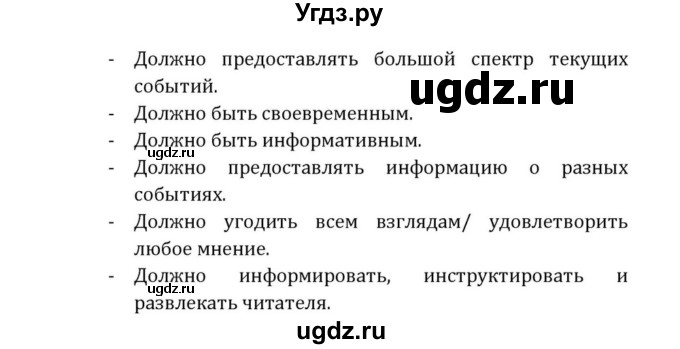 Угдз.ру

- Должно предоставлять большой спектр текущих событий.

ugdz.ru

- Должно быть своевременным.
- Должно быть информативным.

ugdz.ru

- Должно предоставлять информацию о разных событиях.
- Должно угодить всем взглядам/ удовлетворить любое мнение.
- Должно информировать, инструктировать и развлекать читателя.

ugdz.ru

ugdz.ru